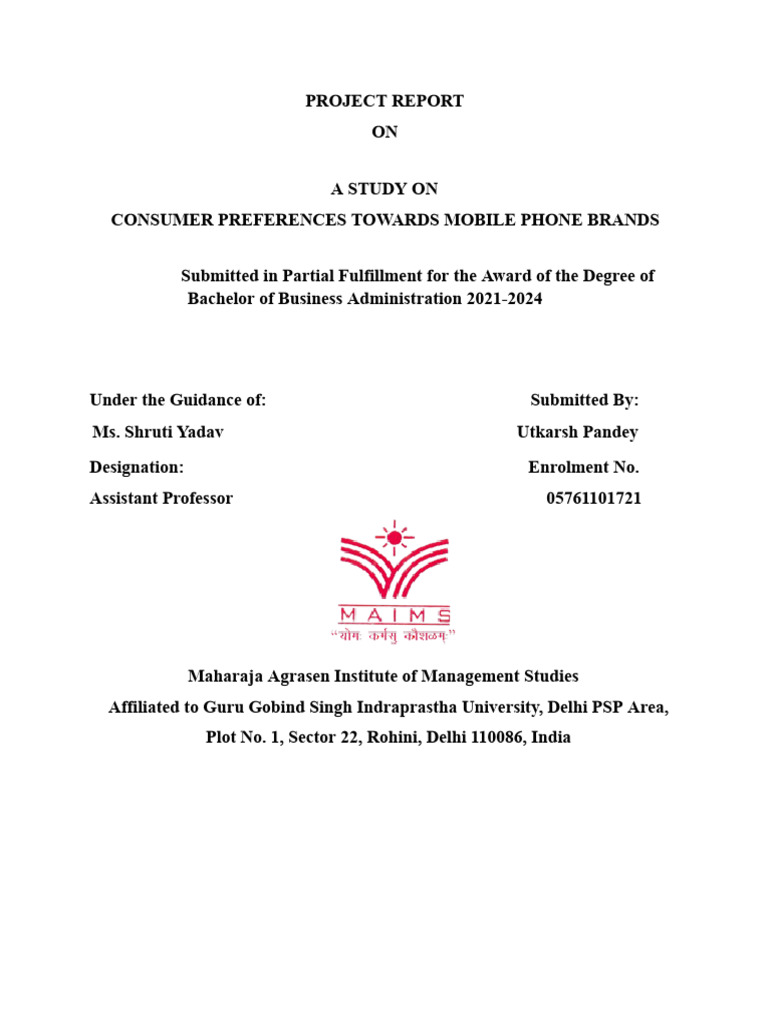 PROJECT REPORT

ON

A STUDY ON

CONSUMER PREFERENCES TOWARDS MOBILE PHONE BRANDS

Submitted in Partial Fulfillment for the Award of the Degree of Bachelor of Business Administration 2021-2024

Under the Guidance of:

Ms. Shruti Yadav

Designation:

Assistant Professor

Submitted By:

Utkarsh Pandey

Enrolment No.

05761101721

MAIMS

"योगः कर्मसु कौशलम्"

Maharaja Agrasen Institute of Management Studies

Affiliated to Guru Gobind Singh Indraprastha University, Delhi PSP Area,

Plot No. 1, Sector 22, Rohini, Delhi 110086, India